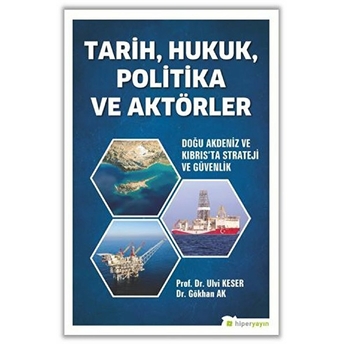 TARİH, HUKUK, POLİTİKA VE AKTÖRLER

DOĞU AKDENİZ VE KIBRIS'TA STRATEJİ VE GÜVENLİK

Prof. Dr. Ulvi KESER
Dr. Gökhan AK

hiperyayın